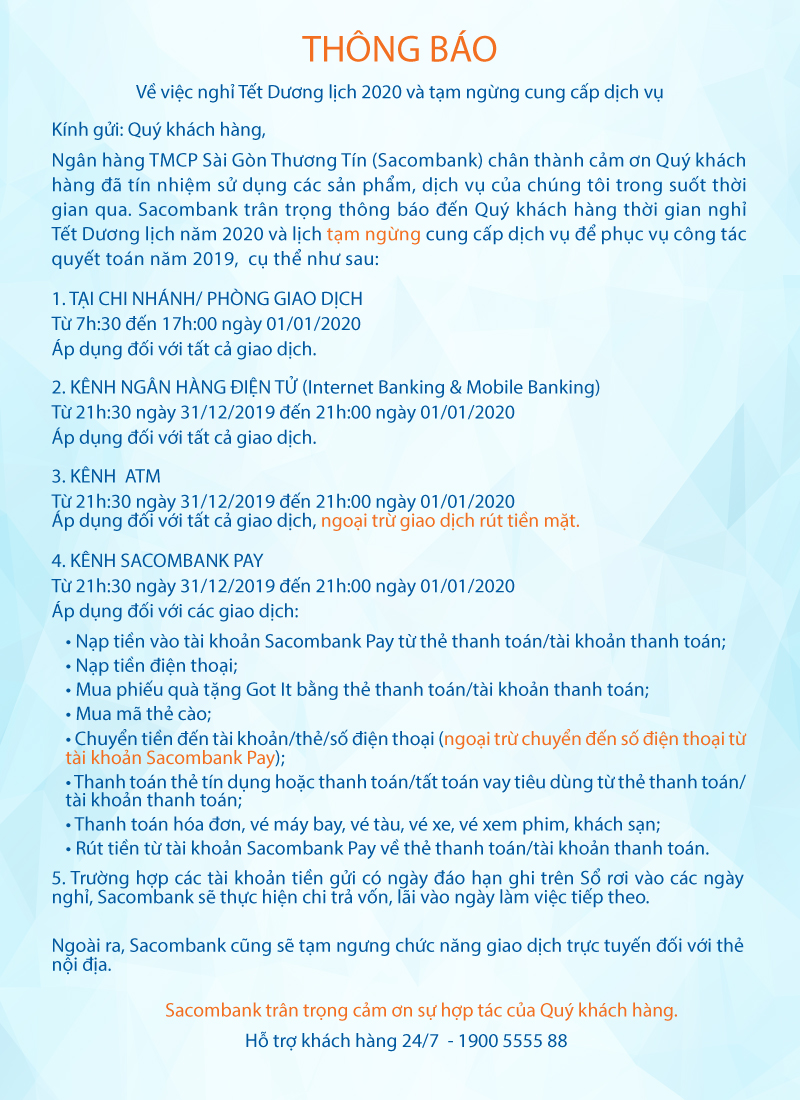 THÔNG BÁO

Về việc nghỉ Tết Dương lịch 2020 và tạm ngừng cung cấp dịch vụ

Kính gửi: Quý khách hàng,

Ngân hàng TMCP Sài Gòn Thương Tín (Sacombank) chân thành cảm ơn Quý khách hàng đã tín nhiệm sử dụng các sản phẩm, dịch vụ của chúng tôi trong suốt thời gian qua. Sacombank trân trọng thông báo đến Quý khách hàng thời gian nghỉ Tết Dương lịch năm 2020 và lịch tạm ngừng cung cấp dịch vụ để phục vụ công tác quyết toán năm 2019, cụ thể như sau:

1. TẠI CHI NHÁNH/ PHÒNG GIAO DỊCH
Từ 7h:30 đến 17h:00 ngày 01/01/2020
Áp dụng đối với tất cả giao dịch.

2. KÊNH NGÂN HÀNG ĐIỆN TỬ (Internet Banking & Mobile Banking)
Từ 21h:30 ngày 31/12/2019 đến 21h:00 ngày 01/01/2020
Áp dụng đối với tất cả giao dịch.

3. KÊNH ATM
Từ 21h:30 ngày 31/12/2019 đến 21h:00 ngày 01/01/2020
Áp dụng đối với tất cả giao dịch, ngoại trừ giao dịch rút tiền mặt.

4. KÊNH SACOMBANK PAY
Từ 21h:30 ngày 31/12/2019 đến 21h:00 ngày 01/01/2020
Áp dụng đối với các giao dịch:
• Nạp tiền vào tài khoản Sacombank Pay từ thẻ thanh toán/tài khoản thanh toán;
• Nạp tiền điện thoại;
• Mua phiếu quà tặng Got It bằng thẻ thanh toán/tài khoản thanh toán;
• Mua mã thẻ cào;
• Chuyển tiền đến tài khoản/thẻ/số điện thoại (ngoại trừ chuyển đến số điện thoại từ tài khoản Sacombank Pay);
• Thanh toán thẻ tín dụng hoặc thanh toán/tất toán vay tiêu dùng từ thẻ thanh toán/ tài khoản thanh toán;
• Thanh toán hóa đơn, vé máy bay, vé tàu, vé xe, vé xem phim, khách sạn;
• Rút tiền từ tài khoản Sacombank Pay về thẻ thanh toán/tài khoản thanh toán.

5. Trường hợp các tài khoản tiền gửi có ngày đáo hạn ghi trên Sổ rơi vào các ngày nghỉ, Sacombank sẽ thực hiện chi trả vốn, lãi vào ngày làm việc tiếp theo.

Ngoài ra, Sacombank cũng sẽ tạm ngưng chức năng giao dịch trực tuyến đối với thẻ nội địa.

Sacombank trân trọng cảm ơn sự hợp tác của Quý khách hàng.

Hỗ trợ khách hàng 24/7 - 1900 5555 88